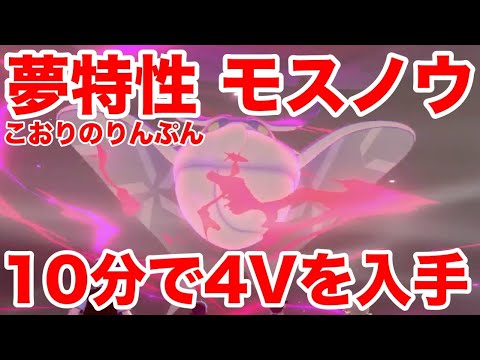 夢特性 モスノウ
こおりのりんぷん

10分で4Vを入手